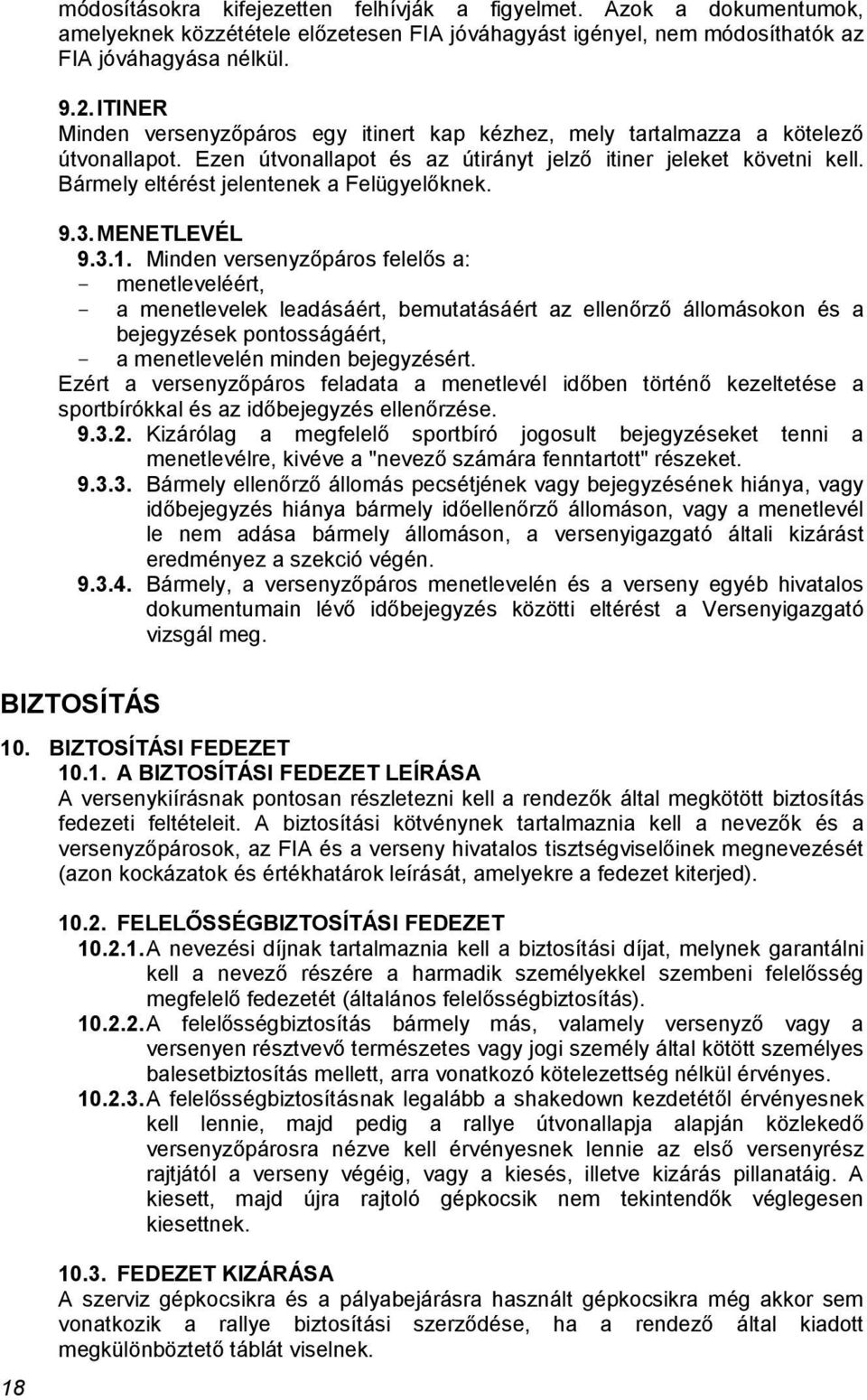 módosításokra kifejezetten felhívják a figyelmet. Azok a dokumentumok, amelyeknek közzététele előzetesen FIA jóváhagyást igényel, nem módosíthatók az FIA jóváhagyása nélkül.

9.2. ITINER
Minden versenyzőpáros egy itinert kap kézhez, mely tartalmazza a kötelező útvonallapot. Ezen útvonallapot és az útirányt jelző itiner jeleket követni kell. Bármely eltérést jelentenek a Felügyelőknek.

9.3. MENETLEVÉL
9.3.1. Minden versenyzőpáros felelős a:
- menetleveléért,
- a menetlevelek leadásáért, bemutatásáért az ellenőrző állomásokon és a bejegyzések pontosságáért,
- a menetlevelén minden bejegyzésért.
Ezért a versenyzőpáros feladata a menetlevél időben történő kezeltetése a sportbírókkal és az időbejegyzés ellenőrzése.
9.3.2. Kizárólag a megfelelő sportbíró jogosult bejegyzéseket tenni a menetlevélre, kivéve a "nevező számára fenntartott" részeket.
9.3.3. Bármely ellenőrző állomás pecsétjének vagy bejegyzésének hiánya, vagy időbejegyzés hiánya bármely időellenőrző állomáson, vagy a menetlevél le nem adása bármely állomáson, a versenyigazgató általi kizárást eredményez a szekció végén.
9.3.4. Bármely, a versenyzőpáros menetlevelén és a verseny egyéb hivatalos dokumentumain lévő időbejegyzés közötti eltérést a Versenyigazgató vizsgál meg.

BIZTOSÍTÁS

10. BIZTOSÍTÁSI FEDEZET
10.1. A BIZTOSÍTÁSI FEDEZET LEÍRÁSA
A versenykiírásnak pontosan részletezni kell a rendezők által megkötött biztosítás fedezeti feltételeit. A biztosítási kötvénynek tartalmaznia kell a nevezők és a versenyzőpárosok, az FIA és a verseny hivatalos tisztségviselőinek megnevezését (azon kockázatok és értékhatárok leírását, amelyekre a fedezet kiterjed).

10.2. FELELŐSSÉGBIZTOSÍTÁSI FEDEZET
10.2.1. A nevezési díjnak tartalmaznia kell a biztosítási díjat, melynek garantálni kell a nevező részére a harmadik személyekkel szembeni felelősség megfelelő fedezetét (általános felelősségbiztosítás).
10.2.2. A felelősségbiztosítás bármely más, valamely versenyző vagy a versenyen résztvevő természetes vagy jogi személy által kötött személyes balesetbiztosítás mellett, arra vonatkozó kötelezettség nélkül érvényes.
10.2.3. A felelősségbiztosításnak legalább a shakedown kezdetétől érvényesnek kell lennie, majd pedig a rallye útvonallapja alapján közlekedő versenyzőpárosra nézve kell érvényesnek lennie az első versenyrész rajtjától a verseny végéig, vagy a kiesés, illetve kizárás pillanatáig. A kiesett, majd újra rajtoló gépkocsik nem tekintendők véglegesen kiesettnek.

10.3. FEDEZET KIZÁRÁSA
A szerviz gépkocsikra és a pályabejárásra használt gépkocsikra még akkor sem vonatkozik a rallye biztosítási szerződése, ha a rendező által kiadott megkülönböztető táblát viselnek.

18